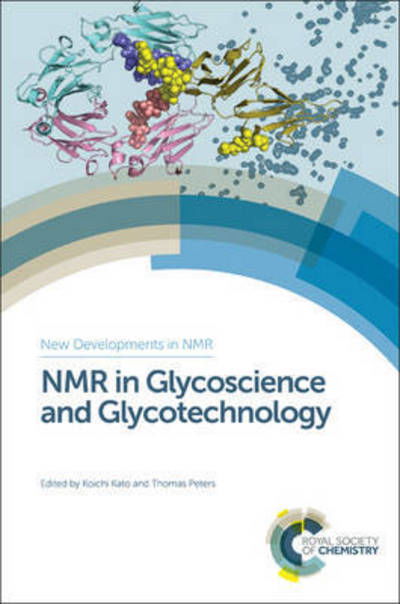 New Developments in NMR

NMR in Glycoscience and Glycotechnology

Edited by Koichi Kato and Thomas Peters

ROYAL SOCIETY OF CHEMISTRY